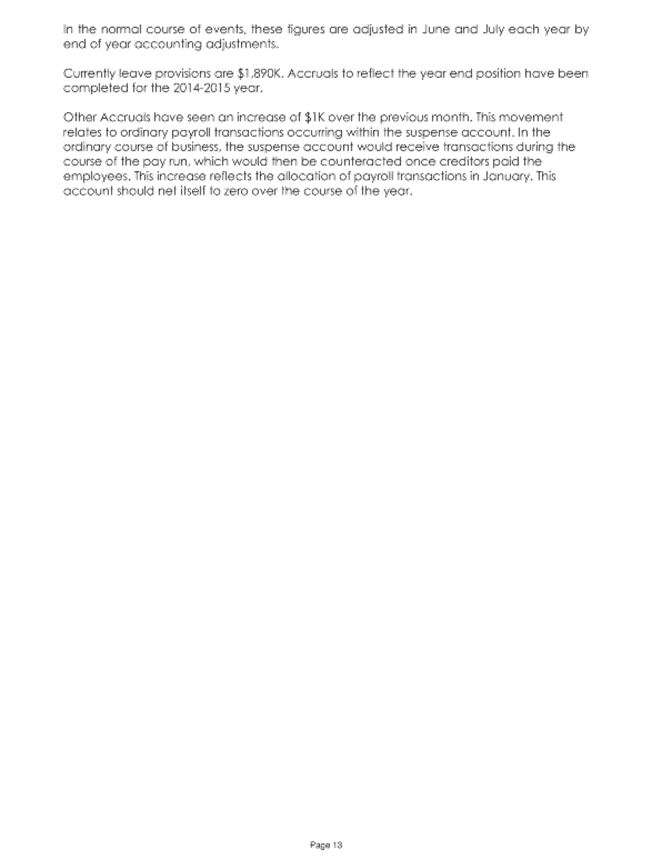 In the normal course of events, these figures are adjusted in June and July each year by end of year accounting adjustments.

Currently leave provisions are $1,890K. Accruals to reflect the year end position have been completed for the 2014-2015 year.

Other Accruals have seen an increase of $1K over the previous month. This movement relates to ordinary payroll transactions occurring within the suspense account. In the ordinary course of business, the suspense account would receive transactions during the course of the pay run, which would then be counteracted once creditors paid the employees. This increase reflects the allocation of payroll transactions in January. This account should net itself to zero over the course of the year.

Page 13